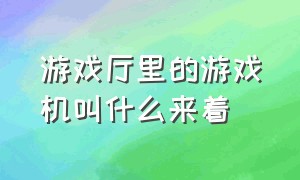 游戏厅里的游戏机叫什么来着